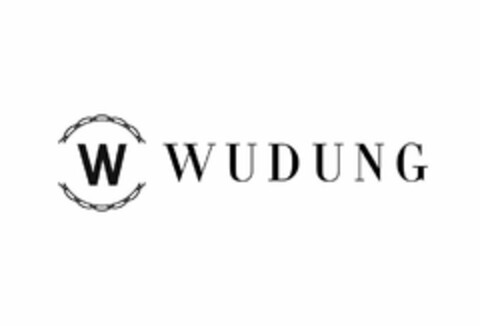 W WUDUNG